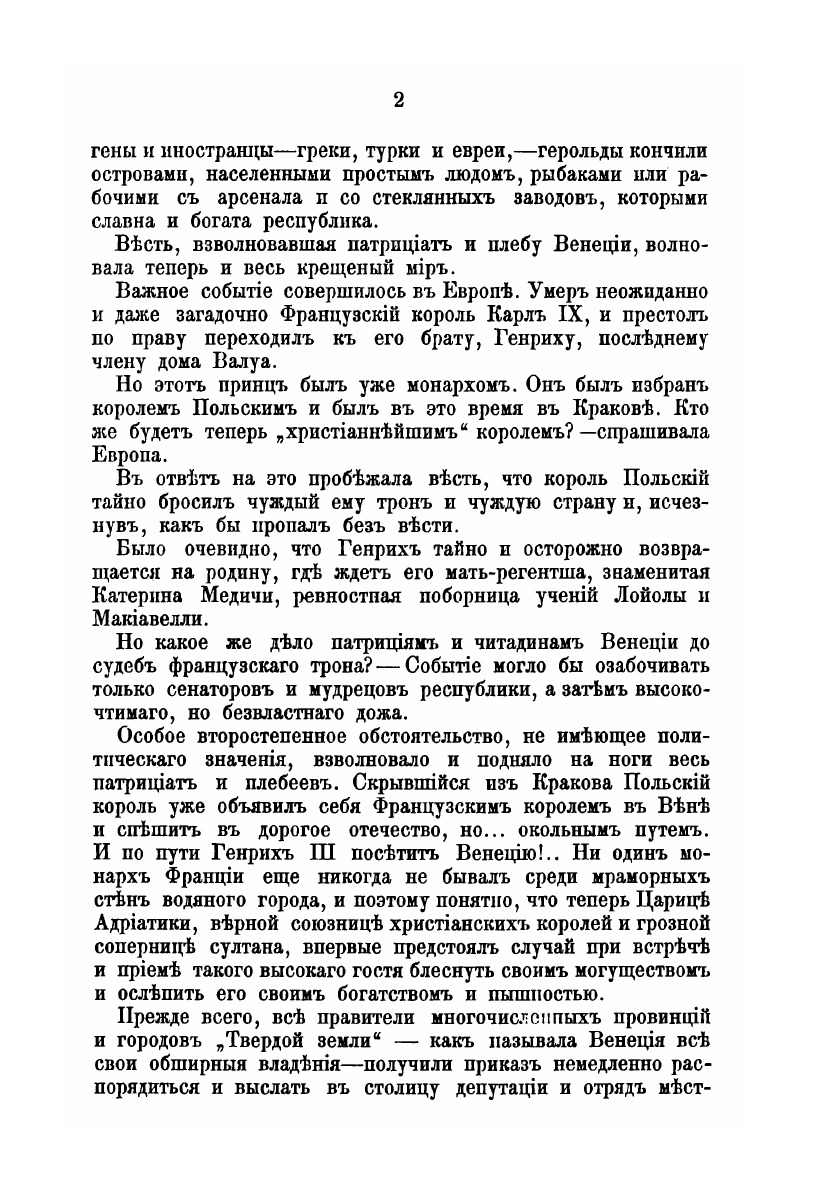 2

гены и иностранцы—греки, турки и евреи,—герольды кончили островами, населенными простымъ людомъ, рыбаками или рабочими съ арсенала и со стеклянныхъ заводовъ, которыми славна и богата республика.

Вѣсть, взволновавшая патриціатъ и плебу Венеціи, волновала теперь и весь крещеный міръ.

Важное событіе совершилось въ Европѣ. Умеръ неожиданно и даже загадочно Французскій король Карлъ IX, и престолъ по праву переходилъ къ его брату, Генриху, послѣднему члену дома Валуа.

Но этотъ принцъ былъ уже монархомъ. Онъ былъ избранъ королемъ Польскимъ и былъ въ это время въ Краковѣ. Кто же будетъ теперь „христіаннѣйшимъ“ королемъ? —спрашивала Европа.

Въ отвѣтъ на это пробѣжала вѣсть, что король Польскій тайно бросилъ чуждый ему тронъ и чуждую страну и, исчезнувъ, какъ бы пропалъ безъ вѣсти.

Было очевидно, что Генрихъ тайно и осторожно возвращается на родину, гдѣ ждетъ его мать-регентша, знаменитая Катерина Медичи, ревностная поборница ученій Лойолы и Макіавелли.

Но какое же дѣло патриціямъ и читадинамъ Венеціи до судебъ французскаго трона? — Событіе могло бы озабочивать только сенаторовъ и мудрецовъ республики, а затѣмъ высокочтимаго, но безвластнаго дожа.

Особое второстепенное обстоятельство, не имѣющее политическаго значенія, взволновало и подняло на ноги весь патриціатъ и плебеевъ. Скрывшійся изъ Кракова Польскій король уже объявилъ себя Французскимъ королемъ въ Вѣнѣ и спѣшитъ въ дорогое отечество, но... окольнымъ путемъ. И по пути Генрихъ III посѣтитъ Венецію!.. Ни одинъ монархъ Франціи еще никогда не бывалъ среди мраморныхъ стѣнъ водяного города, и поэтому понятно, что теперь Царицѣ Адріатики, вѣрной союзницѣ христіанскихъ королей и грозной соперницѣ султана, впервые предстоялъ случай при встрѣчѣ и пріемѣ такого высокаго гостя блеснуть своимъ могуществомъ и ослѣпить его своимъ богатствомъ и пышностью.

Прежде всего, всѣ правители многочисленныхъ провинцій и городовъ „Твердой земли“ — какъ называла Венеція всѣ свои обширныя владѣнія—получили приказъ немедленно распорядиться и выслать въ столицу депутаціи и отрядъ мѣст-